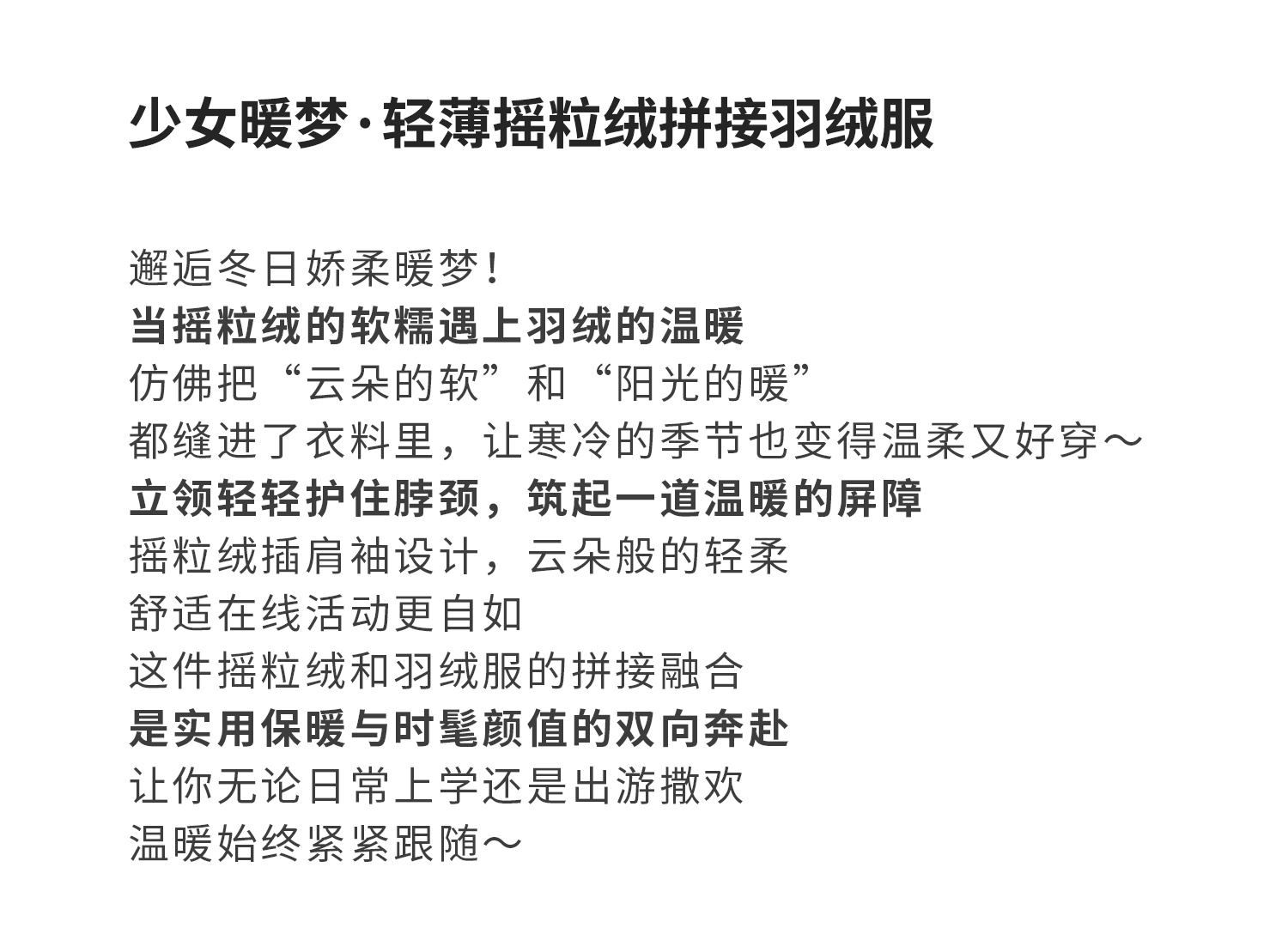 少女暖梦·轻薄摇粒绒拼接羽绒服

邂逅冬日娇柔暖梦！
当摇粒绒的软糯遇上羽绒的温暖
仿佛把“云朵的软”和“阳光的暖”
都缝进了衣料里，让寒冷的季节也变得温柔又好穿～
立领轻轻护住脖颈，筑起一道温暖的屏障
摇粒绒插肩袖设计，云朵般的轻柔
舒适在线活动更自如
这件摇粒绒和羽绒服的拼接融合
是实用保暖与时髦颜值的双向奔赴
让你无论日常上学还是出游撒欢
温暖始终紧紧跟随～